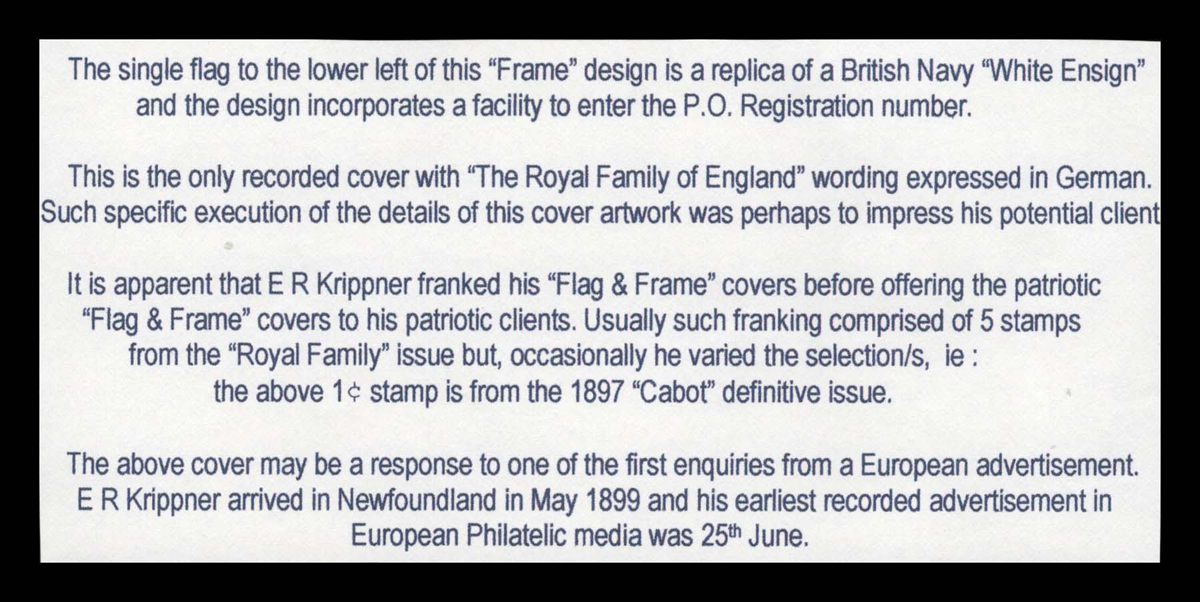 The single flag to the lower left of this "Frame" design is a replica of a British Navy "White Ensign" and the design incorporates a facility to enter the P.O. Registration number.

This is the only recorded cover with "The Royal Family of England" wording expressed in German. Such specific execution of the details of this cover artwork was perhaps to impress his potential client

It is apparent that E R Krippner franked his "Flag & Frame" covers before offering the patriotic "Flag & Frame" covers to his patriotic clients. Usually such franking comprised of 5 stamps from the "Royal Family" issue but, occasionally he varied the selection/s, ie : the above 1¢ stamp is from the 1897 "Cabot" definitive issue.

The above cover may be a response to one of the first enquiries from a European advertisement. E R Krippner arrived in Newfoundland in May 1899 and his earliest recorded advertisement in European Philatelic media was 25th June.